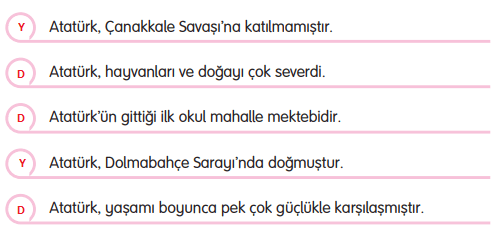 Y Atatürk, Çanakkale Savaşı'na katılmamıştır.

D Atatürk, hayvanları ve doğayı çok severdi.

D Atatürk'ün gittiği ilk okul mahalle mektebidir.

Y Atatürk, Dolmabahçe Sarayı'nda doğmuştur.

D Atatürk, yaşamı boyunca pek çok güçlükle karşılaşmıştır.